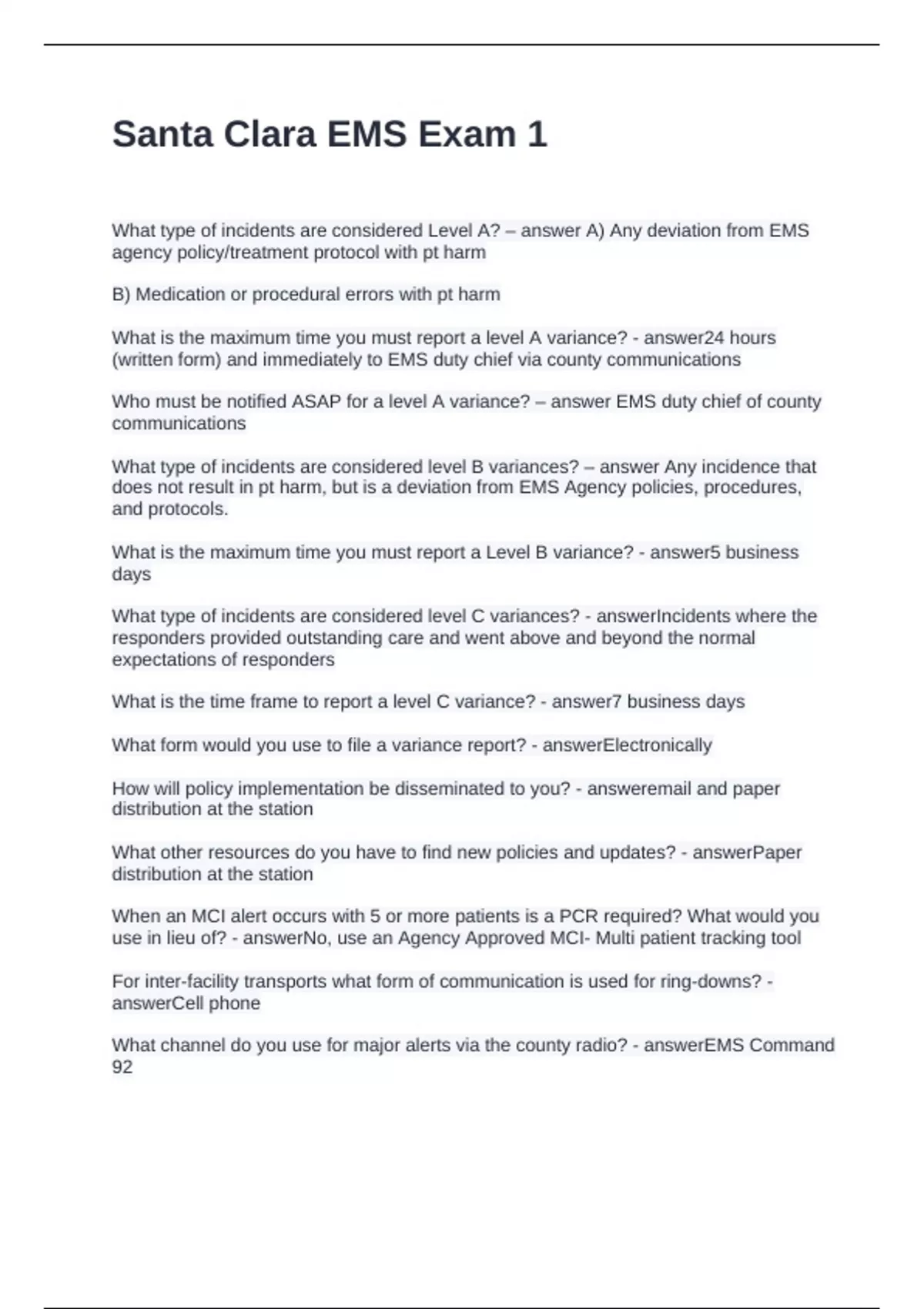 Santa Clara EMS Exam 1

What type of incidents are considered Level A? – answer A) Any deviation from EMS agency policy/treatment protocol with pt harm

B) Medication or procedural errors with pt harm

What is the maximum time you must report a level A variance? - answer24 hours (written form) and immediately to EMS duty chief via county communications

Who must be notified ASAP for a level A variance? – answer EMS duty chief of county communications

What type of incidents are considered level B variances? – answer Any incidence that does not result in pt harm, but is a deviation from EMS Agency policies, procedures, and protocols.

What is the maximum time you must report a Level B variance? - answer5 business days

What type of incidents are considered level C variances? - answerIncidents where the responders provided outstanding care and went above and beyond the normal expectations of responders

What is the time frame to report a level C variance? - answer7 business days

What form would you use to file a variance report? - answerElectronically

How will policy implementation be disseminated to you? - answeremail and paper distribution at the station

What other resources do you have to find new policies and updates? - answerPaper distribution at the station

When an MCI alert occurs with 5 or more patients is a PCR required? What would you use in lieu of? - answerNo, use an Agency Approved MCI- Multi patient tracking tool

For inter-facility transports what form of communication is used for ring-downs? - answerCell phone

What channel do you use for major alerts via the county radio? - answerEMS Command 92